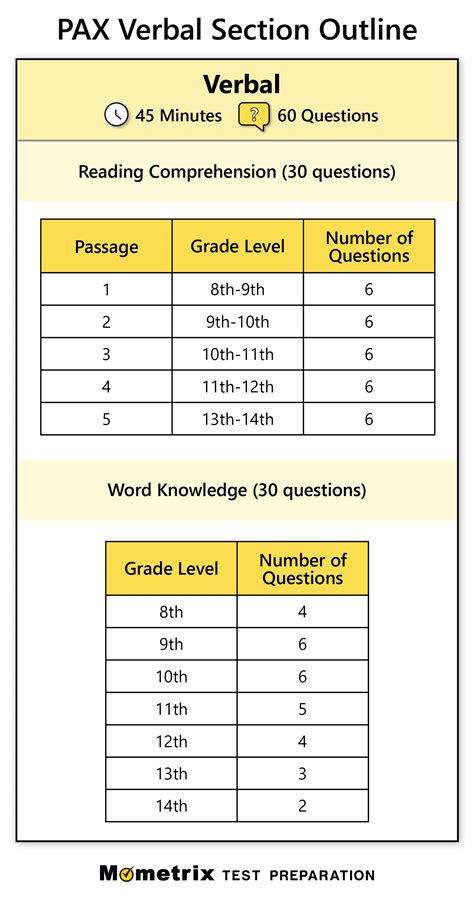 PAX Verbal Section Outline

Verbal

45 Minutes ? 60 Questions

Reading Comprehension (30 questions)

| Passage | Grade Level | Number of Questions |
|---|---|---|
| 1 | 8th-9th | 6 |
| 2 | 9th-10th | 6 |
| 3 | 10th-11th | 6 |
| 4 | 11th-12th | 6 |
| 5 | 13th-14th | 6 |

Word Knowledge (30 questions)

| Grade Level | Number of Questions |
|---|---|
| 8th | 4 |
| 9th | 6 |
| 10th | 6 |
| 11th | 5 |
| 12th | 4 |
| 13th | 3 |
| 14th | 2 |

Mometrix TEST PREPARATION